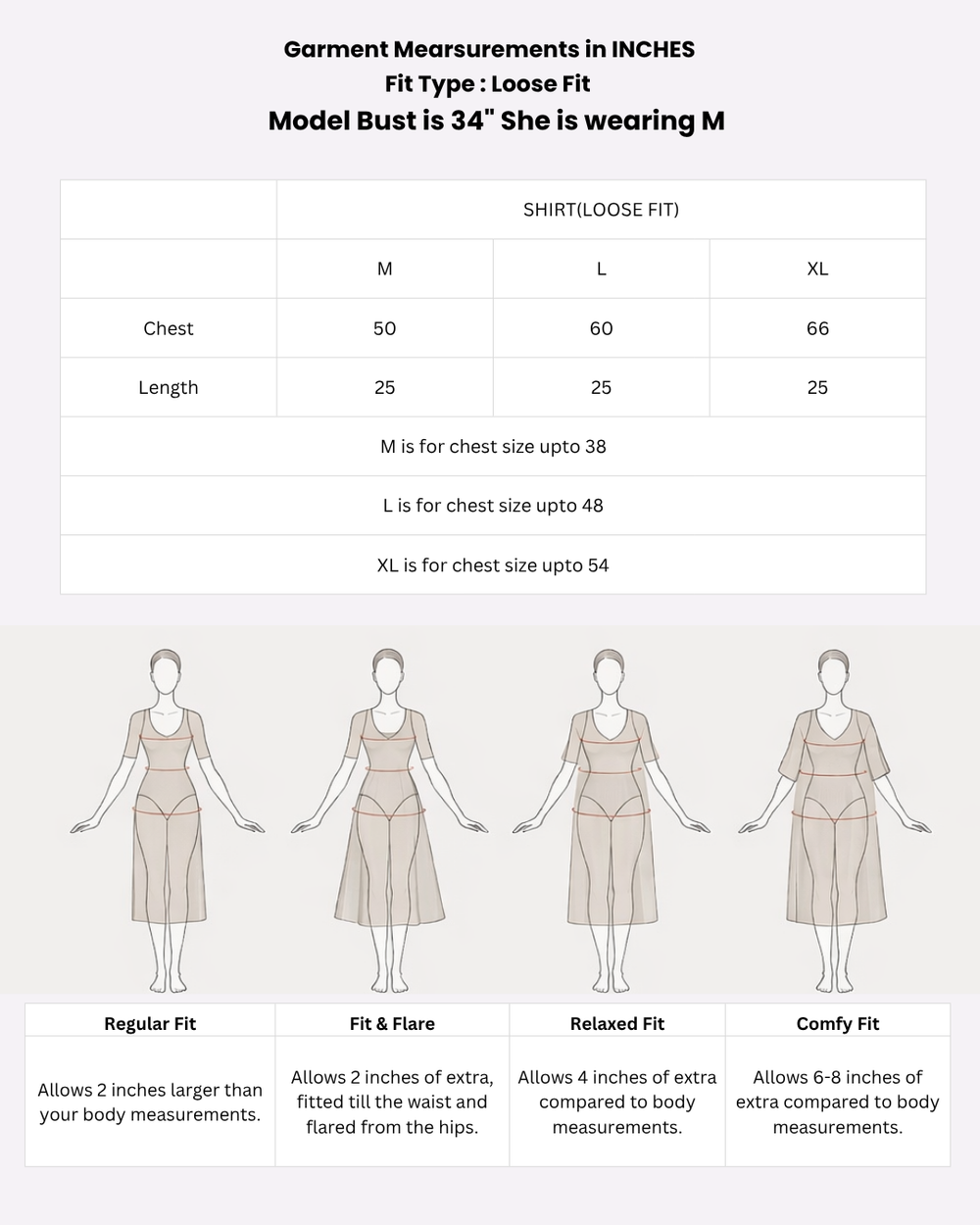 Garment Mearsurements in INCHES
Fit Type : Loose Fit
Model Bust is 34" She is wearing M

| | SHIRT(LOOSE FIT) | | |
|---|---|---|---|
| | M | L | XL |
| Chest | 50 | 60 | 66 |
| Length | 25 | 25 | 25 |
| M is for chest size upto 38 | | | |
| L is for chest size upto 48 | | | |
| XL is for chest size upto 54 | | | |

| Regular Fit | Fit & Flare | Relaxed Fit | Comfy Fit |
|---|---|---|---|
| Allows 2 inches larger than your body measurements. | Allows 2 inches of extra, fitted till the waist and flared from the hips. | Allows 4 inches of extra compared to body measurements. | Allows 6-8 inches of extra compared to body measurements. |